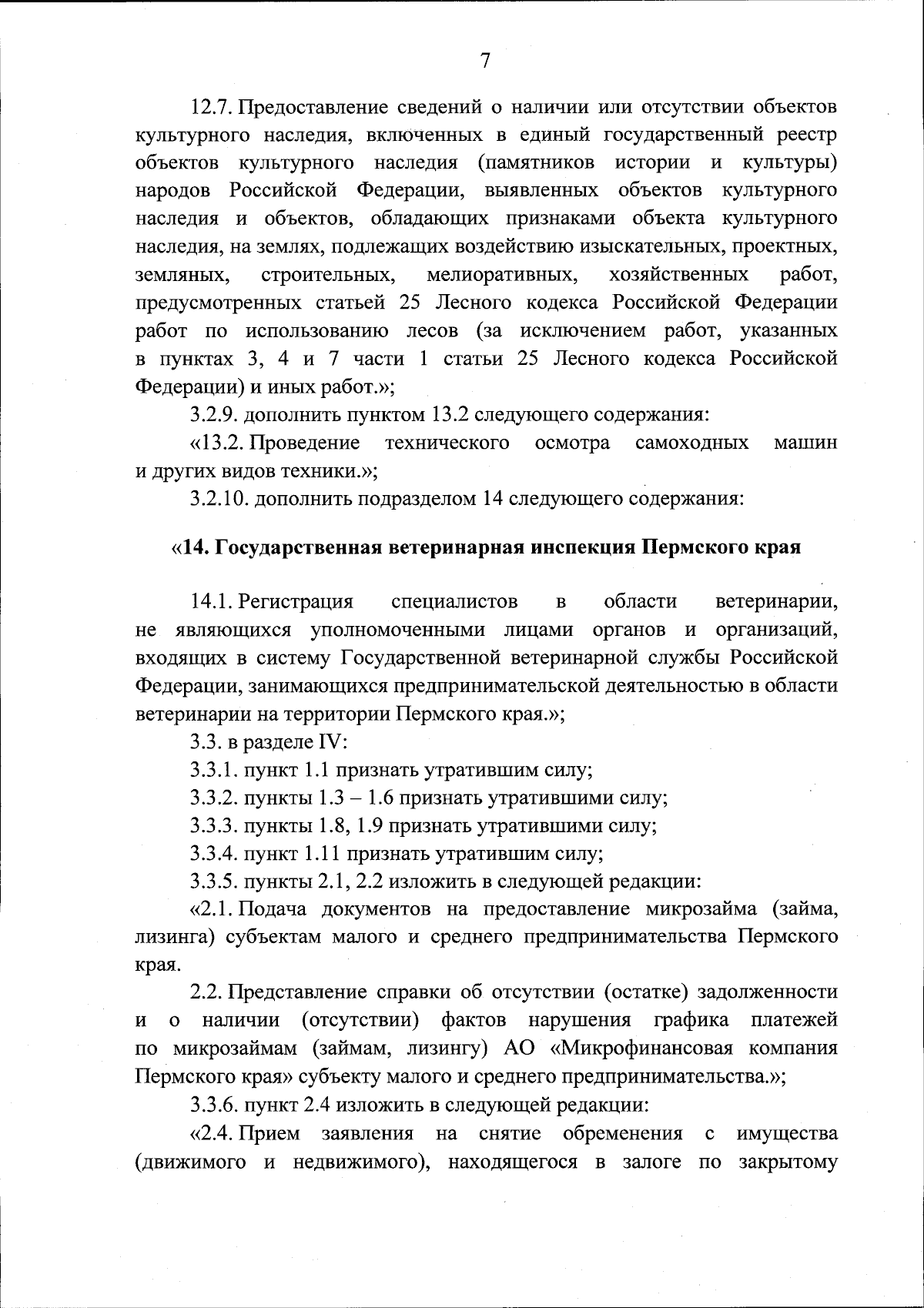 7

12.7. Предоставление сведений о наличии или отсутствии объектов культурного наследия, включенных в единый государственный реестр объектов культурного наследия (памятников истории и культуры) народов Российской Федерации, выявленных объектов культурного наследия и объектов, обладающих признаками объекта культурного наследия, на землях, подлежащих воздействию изыскательных, проектных, земляных, строительных, мелиоративных, хозяйственных работ, предусмотренных статьей 25 Лесного кодекса Российской Федерации работ по использованию лесов (за исключением работ, указанных в пунктах 3, 4 и 7 части 1 статьи 25 Лесного кодекса Российской Федерации) и иных работ.»;

3.2.9. дополнить пунктом 13.2 следующего содержания:

«13.2. Проведение технического осмотра самоходных машин и других видов техники.»;

3.2.10. дополнить подразделом 14 следующего содержания:

«14. Государственная ветеринарная инспекция Пермского края

14.1. Регистрация специалистов в области ветеринарии, не являющихся уполномоченными лицами органов и организаций, входящих в систему Государственной ветеринарной службы Российской Федерации, занимающихся предпринимательской деятельностью в области ветеринарии на территории Пермского края.»;

3.3. в разделе IV:

3.3.1. пункт 1.1 признать утратившим силу;

3.3.2. пункты 1.3 – 1.6 признать утратившими силу;

3.3.3. пункты 1.8, 1.9 признать утратившими силу;

3.3.4. пункт 1.11 признать утратившим силу;

3.3.5. пункты 2.1, 2.2 изложить в следующей редакции:

«2.1. Подача документов на предоставление микрозайма (займа, лизинга) субъектам малого и среднего предпринимательства Пермского края.

2.2. Представление справки об отсутствии (остатке) задолженности и о наличии (отсутствии) фактов нарушения графика платежей по микрозаймам (займам, лизингу) АО «Микрофинансовая компания Пермского края» субъекту малого и среднего предпринимательства.»;

3.3.6. пункт 2.4 изложить в следующей редакции:

«2.4. Прием заявления на снятие обременения с имущества (движимого и недвижимого), находящегося в залоге по закрытому